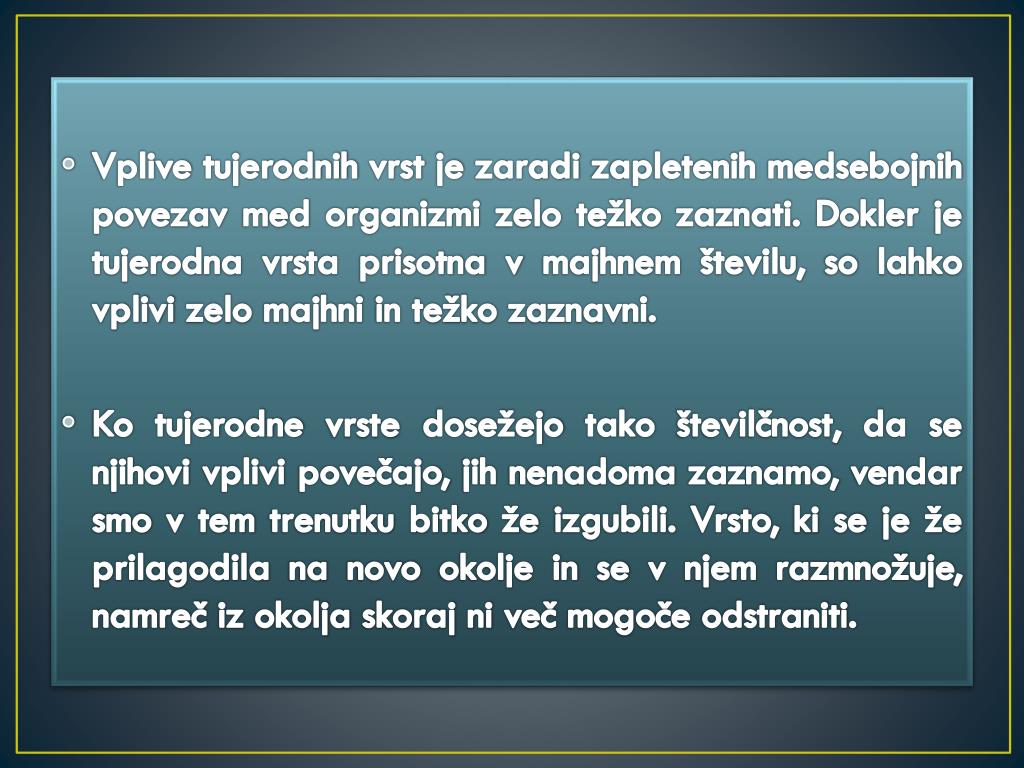 • Vplive tujerodnih vrst je zaradi zapletenih medsebojnih povezav med organizmi zelo težko zaznati. Dokler je tujerodna vrsta prisotna v majhnem številu, so lahko vplivi zelo majhni in težko zaznavni.

• Ko tujerodne vrste dosežejo tako številčnost, da se njihovi vplivi povečajo, jih nenadoma zaznamo, vendar smo v tem trenutku bitko že izgubili. Vrsto, ki se je že prilagodila na novo okolje in se v njem razmnožuje, namreč iz okolja skoraj ni več mogoče odstraniti.